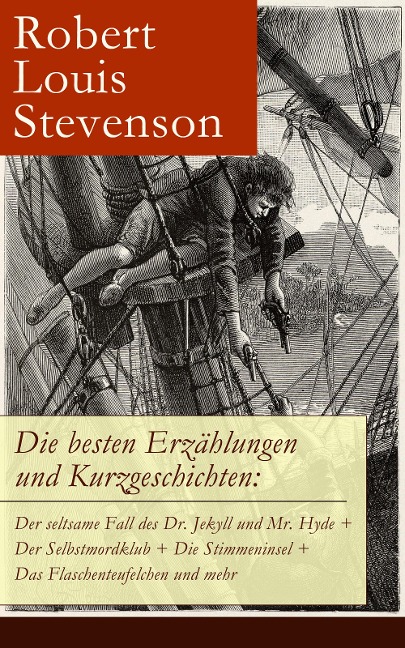 Robert Louis Stevenson

Die besten Erzählungen und Kurzgeschichten:

Der seltsame Fall des Dr. Jekyll und Mr. Hyde + Der Selbstmordklub + Die Stimmeninsel + Das Flaschenteufelchen und mehr